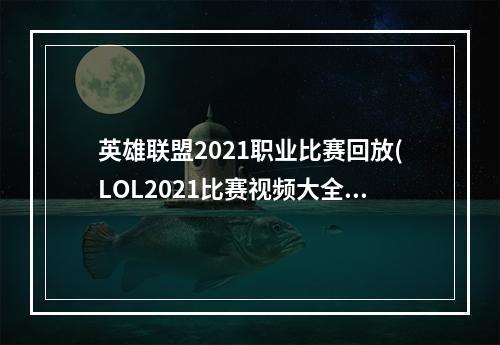 英雄联盟2021职业比赛回放(LOL2021比赛视频大全...